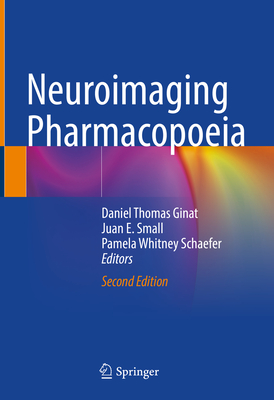 Neuroimaging Pharmacopoeia

Daniel Thomas Ginat
Juan E. Small
Pamela Whitney Schaefer
Editors

Second Edition

Springer